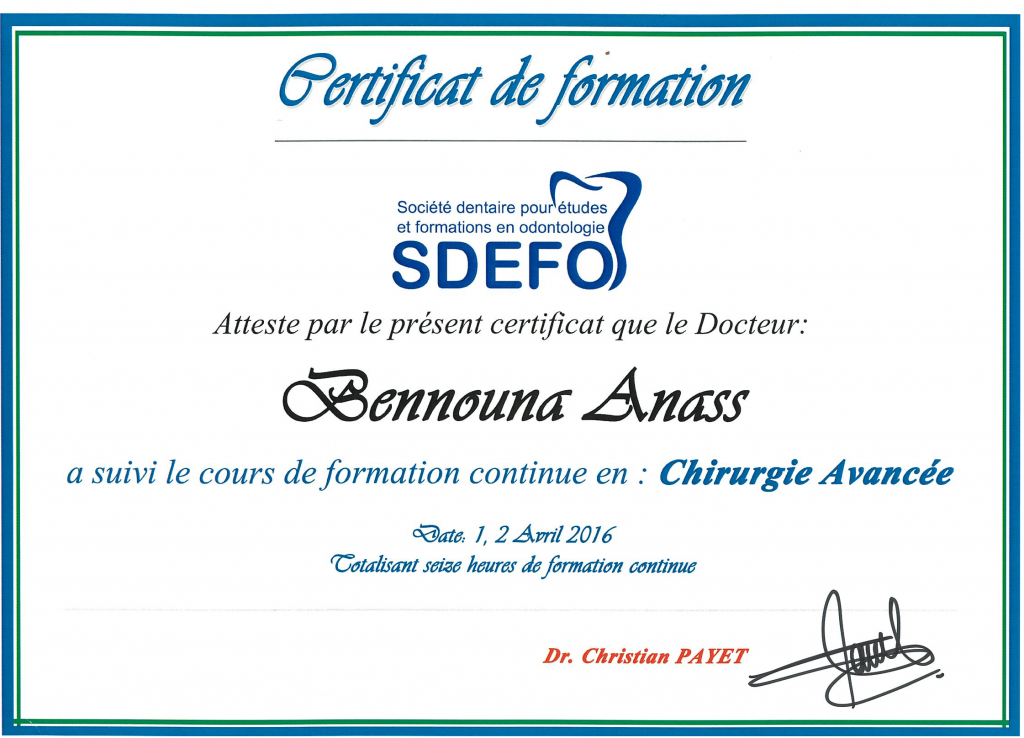 Certificat de formation

Société dentaire pour études
et formations en odontologie
SDEFO

Atteste par le présent certificat que le Docteur:

Bennouna Anass

a suivi le cours de formation continue en : Chirurgie Avancée

Date: 1, 2 Avril 2016
Totalisant seize heures de formation continue

Dr. Christian PAYET